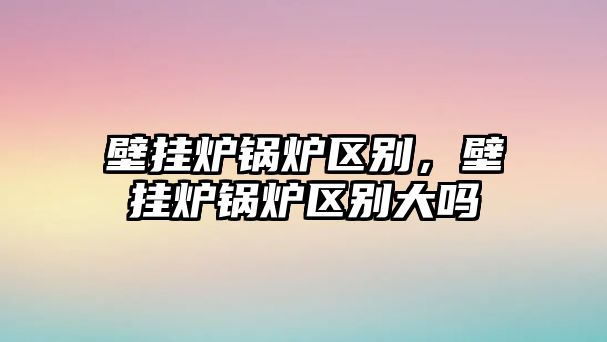 壁挂炉锅炉区别，壁挂炉锅炉区别大吗